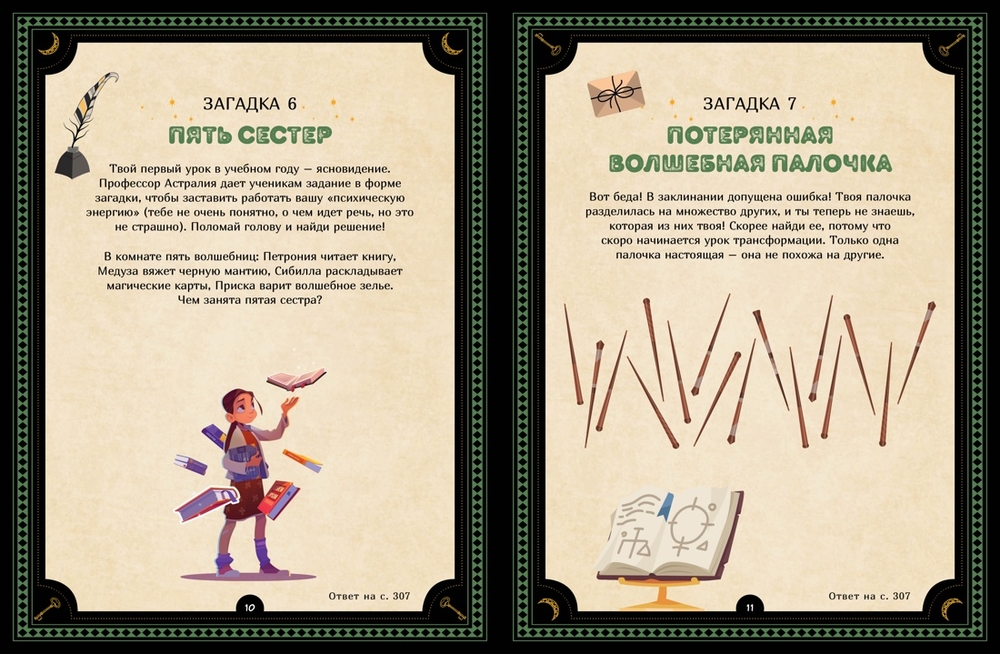 ЗАГАДКА 6

ПЯТЬ СЕСТЕР

Твой первый урок в учебном году — ясновидение. Профессор Астралия дает ученикам задание в форме загадки, чтобы заставить работать вашу «психическую энергию» (тебе не очень понятно, о чем идет речь, но это не страшно). Поломай голову и найди решение!

В комнате пять волшебниц: Петрония читает книгу, Медуза вяжет черную мантию, Сибилла раскладывает магические карты, Приска варит волшебное зелье. Чем занята пятая сестра?

Ответ на с. 307

10

ЗАГАДКА 7

ПОТЕРЯННАЯ ВОЛШЕБНАЯ ПАЛОЧКА

Вот беда! В заклинании допущена ошибка! Твоя палочка разделилась на множество других, и ты теперь не знаешь, которая из них твоя! Скорее найди ее, потому что скоро начинается урок трансформации. Только одна палочка настоящая — она не похожа на другие.

Ответ на с. 307

11